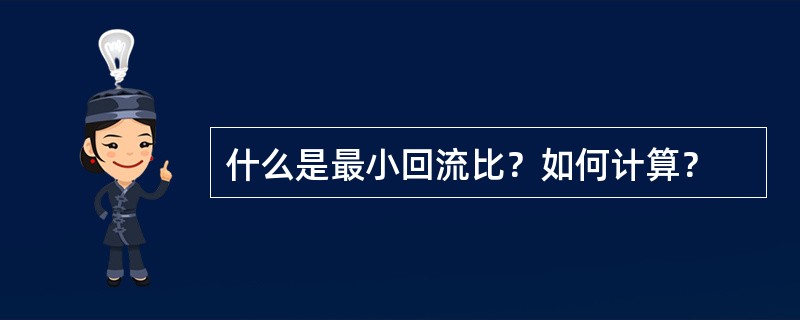 什么是最小回流比？如何计算？